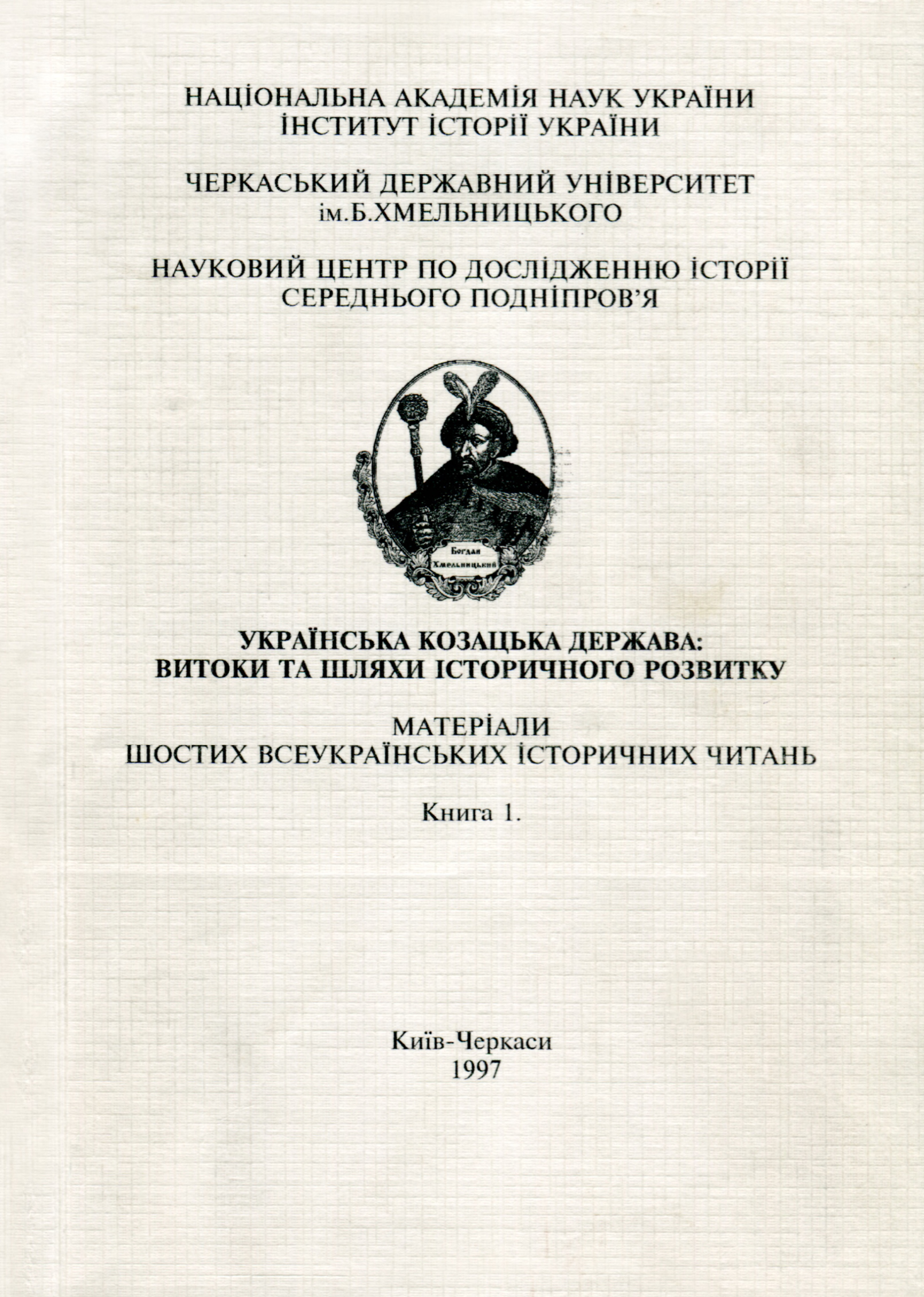 НАЦІОНАЛЬНА АКАДЕМІЯ НАУК УКРАЇНИ
ІНСТИТУТ ІСТОРІЇ УКРАЇНИ

ЧЕРКАСЬКИЙ ДЕРЖАВНИЙ УНІВЕРСИТЕТ
ім.Б.ХМЕЛЬНИЦЬКОГО

НАУКОВИЙ ЦЕНТР ПО ДОСЛІДЖЕННЮ ІСТОРІЇ
СЕРЕДНЬОГО ПОДНІПРОВ'Я

Богдан Хмельницький

УКРАЇНСЬКА КОЗАЦЬКА ДЕРЖАВА:
ВИТОКИ ТА ШЛЯХИ ІСТОРИЧНОГО РОЗВИТКУ

МАТЕРІАЛИ
ШОСТИХ ВСЕУКРАЇНСЬКИХ ІСТОРИЧНИХ ЧИТАНЬ

Книга 1.

Київ-Черкаси
1997